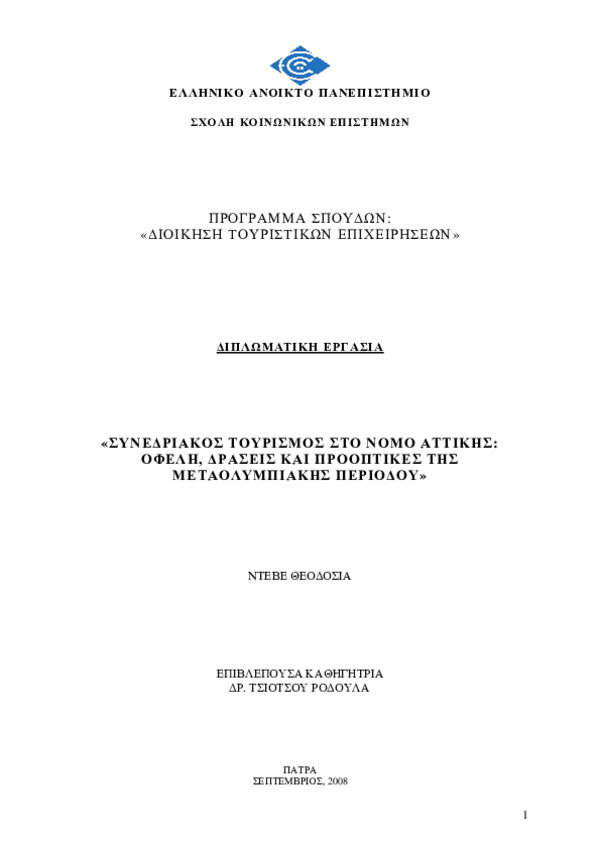 ΕΛΛΗΝΙΚΟ ΑΝΟΙΚΤΟ ΠΑΝΕΠΙΣΤΗΜΙΟ

ΣΧΟΛΗ ΚΟΙΝΩΝΙΚΩΝ ΕΠΙΣΤΗΜΩΝ

ΠΡΟΓΡΑΜΜΑ ΣΠΟΥΔΩΝ:
«ΔΙΟΙΚΗΣΗ ΤΟΥΡΙΣΤΙΚΩΝ ΕΠΙΧΕΙΡΗΣΕΩΝ»

ΔΙΠΛΩΜΑΤΙΚΗ ΕΡΓΑΣΙΑ

«ΣΥΝΕΔΡΙΑΚΟΣ ΤΟΥΡΙΣΜΟΣ ΣΤΟ ΝΟΜΟ ΑΤΤΙΚΗΣ: ΟΦΕΛΗ, ΔΡΑΣΕΙΣ ΚΑΙ ΠΡΟΟΠΤΙΚΕΣ ΤΗΣ ΜΕΤΑΟΛΥΜΠΙΑΚΗΣ ΠΕΡΙΟΔΟΥ»

ΝΤΕΒΕ ΘΕΟΔΟΣΙΑ

ΕΠΙΒΛΕΠΟΥΣΑ ΚΑΘΗΓΗΤΡΙΑ
ΔΡ. ΤΣΙΟΤΣΟΥ ΡΟΔΟΥΛΑ

ΠΑΤΡΑ
ΣΕΠΤΕΜΒΡΙΟΣ, 2008

1